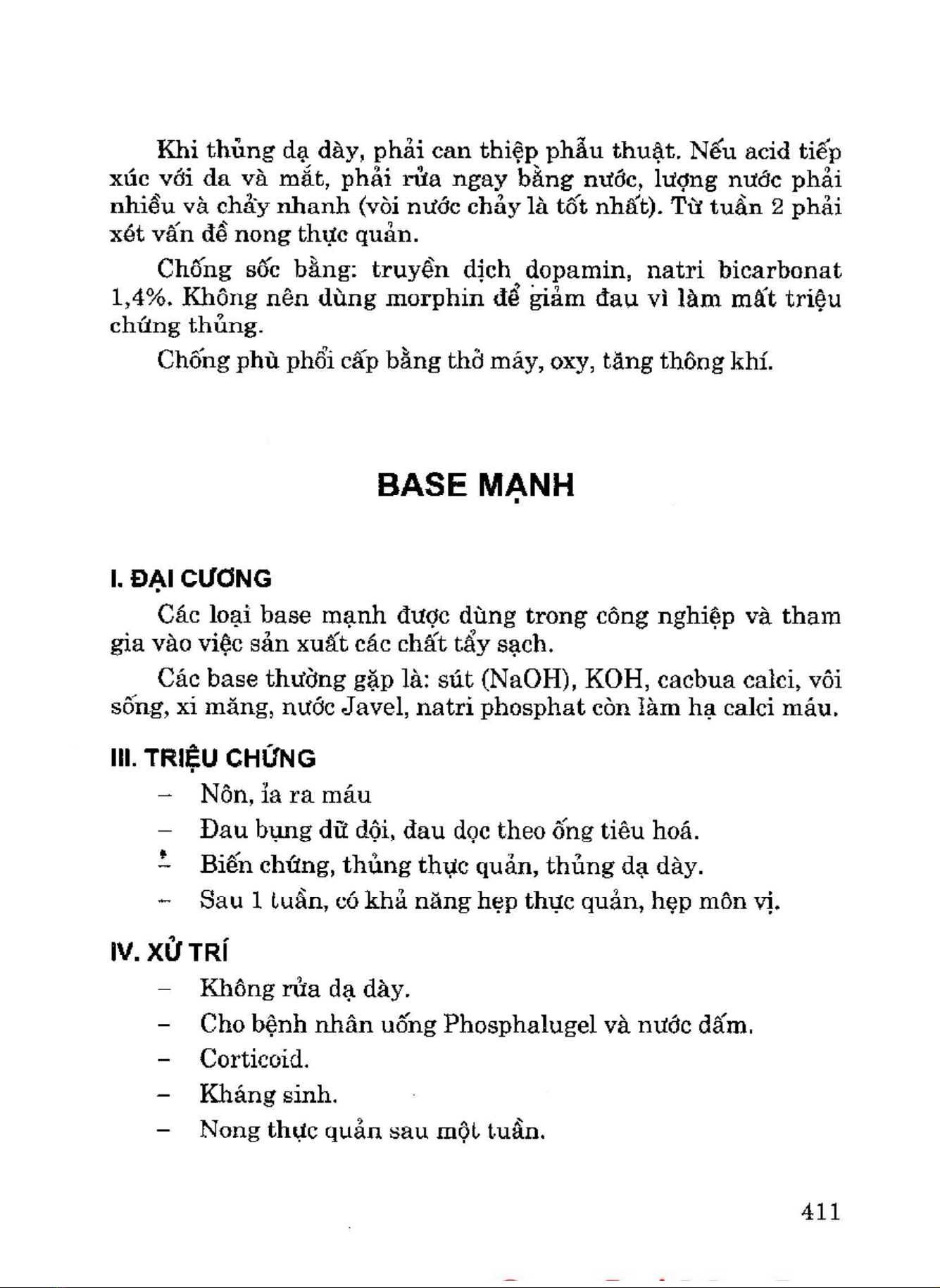 Khi thủng dạ dày, phải can thiệp phẫu thuật. Nếu acid tiếp xúc với da và mắt, phải rửa ngay bằng nước, lượng nước phải nhiều và chảy nhanh (vòi nước chảy là tốt nhất). Từ tuần 2 phải xét vấn đề nong thực quản.

Chống sốc bằng: truyền dịch dopamin, natri bicarbonat 1,4%. Không nên dùng morphin để giảm đau vì làm mất triệu chứng thủng.

Chống phù phổi cấp bằng thở máy, oxy, tăng thông khí.

BASE MẠNH

I. ĐẠI CƯƠNG

Các loại base mạnh được dùng trong công nghiệp và tham gia vào việc sản xuất các chất tẩy sạch.

Các base thường gặp là: sút (NaOH), KOH, cacbua calci, vôi sống, xi măng, nước Javel, natri phosphat còn làm hạ calci máu.

III. TRIỆU CHỨNG

– Nôn, ỉa ra máu

– Đau bụng dữ dội, đau dọc theo ống tiêu hoá.

– Biến chứng, thủng thực quản, thủng dạ dày.

– Sau 1 tuần, có khả năng hẹp thực quản, hẹp môn vị.

IV. XỬ TRÍ

– Không rửa dạ dày.

– Cho bệnh nhân uống Phosphalugel và nước dấm.

– Corticoid.

– Kháng sinh.

– Nong thực quản sau một tuần.

411